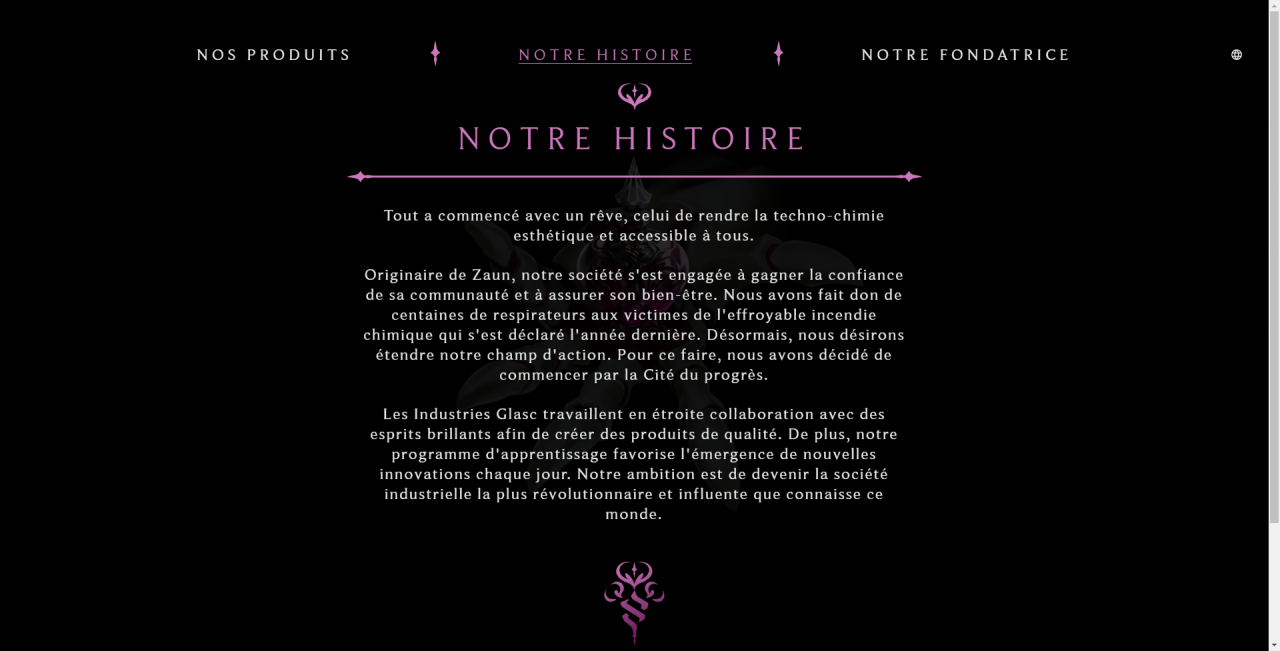 NOS PRODUITS NOTRE HISTOIRE NOTRE FONDATRICE

NOTRE HISTOIRE

Tout a commencé avec un rêve, celui de rendre la techno-chimie esthétique et accessible à tous.

Originaire de Zaun, notre société s'est engagée à gagner la confiance de sa communauté et à assurer son bien-être. Nous avons fait don de centaines de respirateurs aux victimes de l'effroyable incendie chimique qui s'est déclaré l'année dernière. Désormais, nous désirons étendre notre champ d'action. Pour ce faire, nous avons décidé de commencer par la Cité du progrès.

Les Industries Glasc travaillent en étroite collaboration avec des esprits brillants afin de créer des produits de qualité. De plus, notre programme d'apprentissage favorise l'émergence de nouvelles innovations chaque jour. Notre ambition est de devenir la société industrielle la plus révolutionnaire et influente que connaisse ce monde.